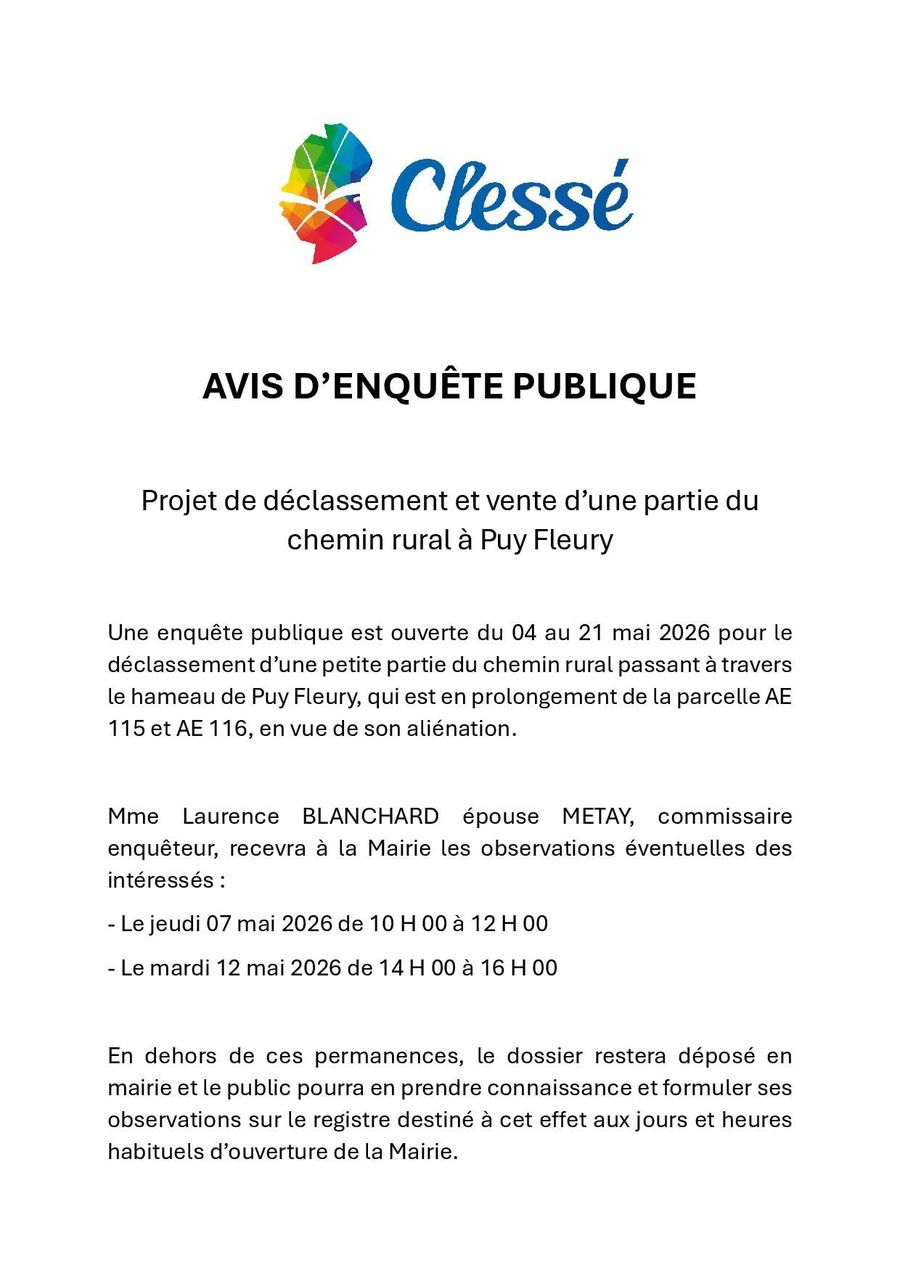 Clessé

AVIS D’ENQUÊTE PUBLIQUE

Projet de déclassement et vente d’une partie du chemin rural à Puy Fleury

Une enquête publique est ouverte du 04 au 21 mai 2026 pour le déclassement d’une petite partie du chemin rural passant à travers le hameau de Puy Fleury, qui est en prolongement de la parcelle AE 115 et AE 116, en vue de son aliénation.

Mme Laurence BLANCHARD épouse METAY, commissaire enquêteur, recevra à la Mairie les observations éventuelles des intéressés :

- Le jeudi 07 mai 2026 de 10 H 00 à 12 H 00

- Le mardi 12 mai 2026 de 14 H 00 à 16 H 00

En dehors de ces permanences, le dossier restera déposé en mairie et le public pourra en prendre connaissance et formuler ses observations sur le registre destiné à cet effet aux jours et heures habituels d’ouverture de la Mairie.